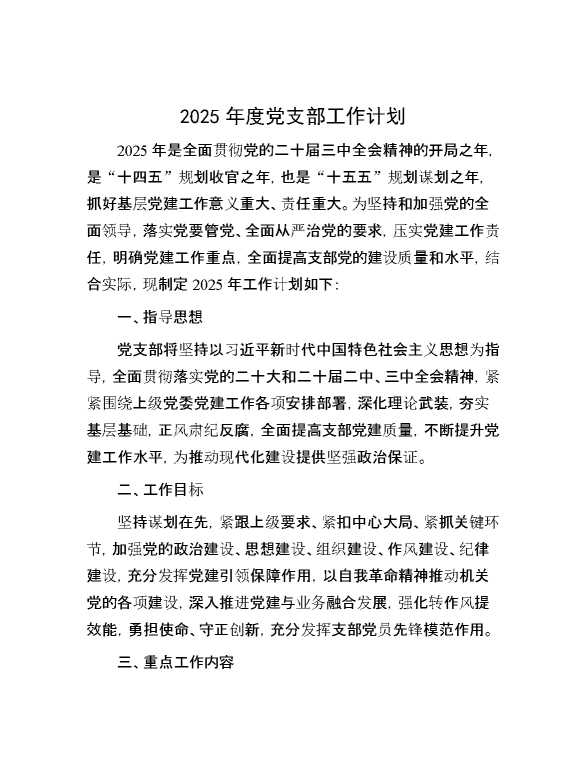 2025 年度党支部工作计划

2025 年是全面贯彻党的二十届三中全会精神的开局之年，是“十四五”规划收官之年，也是“十五五”规划谋划之年，抓好基层党建工作意义重大、责任重大。为坚持和加强党的全面领导，落实党要管党、全面从严治党的要求，压实党建工作责任，明确党建工作重点，全面提高支部党的建设质量和水平，结合实际，现制定 2025 年工作计划如下：

一、指导思想

党支部将坚持以习近平新时代中国特色社会主义思想为指导，全面贯彻落实党的二十大和二十届二中、三中全会精神，紧紧围绕上级党委党建工作各项安排部署，深化理论武装，夯实基层基础，正风肃纪反腐，全面提高支部党建质量，不断提升党建工作水平，为推动现代化建设提供坚强政治保证。

二、工作目标

坚持谋划在先，紧跟上级要求、紧扣中心大局、紧抓关键环节，加强党的政治建设、思想建设、组织建设、作风建设、纪律建设，充分发挥党建引领保障作用，以自我革命精神推动机关党的各项建设，深入推进党建与业务融合发展，强化转作风提效能，勇担使命、守正创新，充分发挥支部党员先锋模范作用。

三、重点工作内容